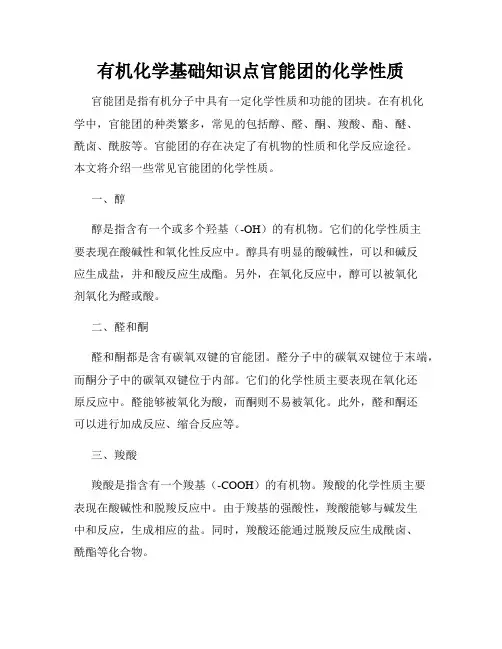 有机化学基础知识点官能团的化学性质

官能团是指有机分子中具有一定化学性质和功能的团块。在有机化学中，官能团的种类繁多，常见的包括醇、醛、酮、羧酸、酯、醚、酰卤、酰胺等。官能团的存在决定了有机物的性质和化学反应途径。本文将介绍一些常见官能团的化学性质。

一、醇

醇是指含有一个或多个羟基（-OH）的有机物。它们的化学性质主要表现在酸碱性和氧化性反应中。醇具有明显的酸碱性，可以和碱反应生成盐，并和酸反应生成酯。另外，在氧化反应中，醇可以被氧化剂氧化为醛或酸。

二、醛和酮

醛和酮都是含有碳氧双键的官能团。醛分子中的碳氧双键位于末端，而酮分子中的碳氧双键位于内部。它们的化学性质主要表现在氧化还原反应中。醛能够被氧化为酸，而酮则不易被氧化。此外，醛和酮还可以进行加成反应、缩合反应等。

三、羧酸

羧酸是指含有一个羧基（-COOH）的有机物。羧酸的化学性质主要表现在酸碱性和脱羧反应中。由于羧基的强酸性，羧酸能够与碱发生中和反应，生成相应的盐。同时，羧酸还能通过脱羧反应生成酰卤、酰酯等化合物。